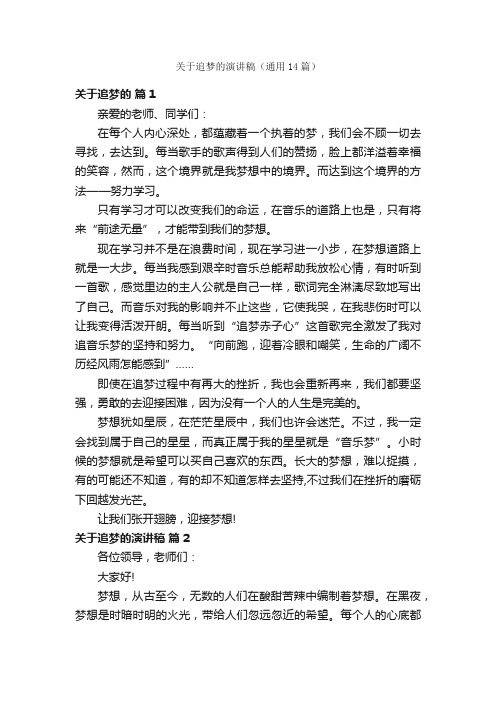 关于追梦的演讲稿（通用14篇）

关于追梦的 篇1

亲爱的老师、同学们：

在每个人内心深处，都蕴藏着一个执着的梦，我们会不顾一切去寻找，去达到。每当歌手的歌声得到人们的赞扬，脸上都洋溢着幸福的笑容，然而，这个境界就是我梦想中的境界。而达到这个境界的方法——努力学习。

只有学习才可以改变我们的命运，在音乐的道路上也是，只有将来“前途无量”，才能带到我们的梦想。

现在学习并不是在浪费时间，现在学习进一小步，在梦想道路上就是一大步。每当我感到艰辛时音乐总能帮助我放松心情，有时听到一首歌，感觉里边的主人公就是自己一样，歌词完全淋漓尽致地写出了自己。而音乐对我的影响并不止这些，它使我哭，在我悲伤时可以让我变得活泼开朗。每当听到“追梦赤子心”这首歌完全激发了我对追音乐梦的坚持和努力。“向前跑，迎着冷眼和嘲笑，生命的广阔不历经风雨怎能感到”……

即使在追梦过程中有再大的挫折，我也会重新再来，我们都要坚强，勇敢的去迎接困难，因为没有一个人的人生是完美的。

梦想犹如星辰，在茫茫星辰中，我们也许会迷茫。不过，我一定会找到属于自己的星星，而真正属于我的星星就是“音乐梦”。小时候的梦想就是希望可以买自己喜欢的东西。长大的梦想，难以捉摸，有的可能还不知道，有的却不知道怎样去坚持,不过我们在挫折的磨砺下回越发光芒。

让我们张开翅膀，迎接梦想!

关于追梦的演讲稿 篇2

各位领导，老师们：

大家好!

梦想，从古至今，无数的人们在酸甜苦辣中编制着梦想。在黑夜，梦想是时暗时明的火光，带给人们忽远忽近的希望。每个人的心底都